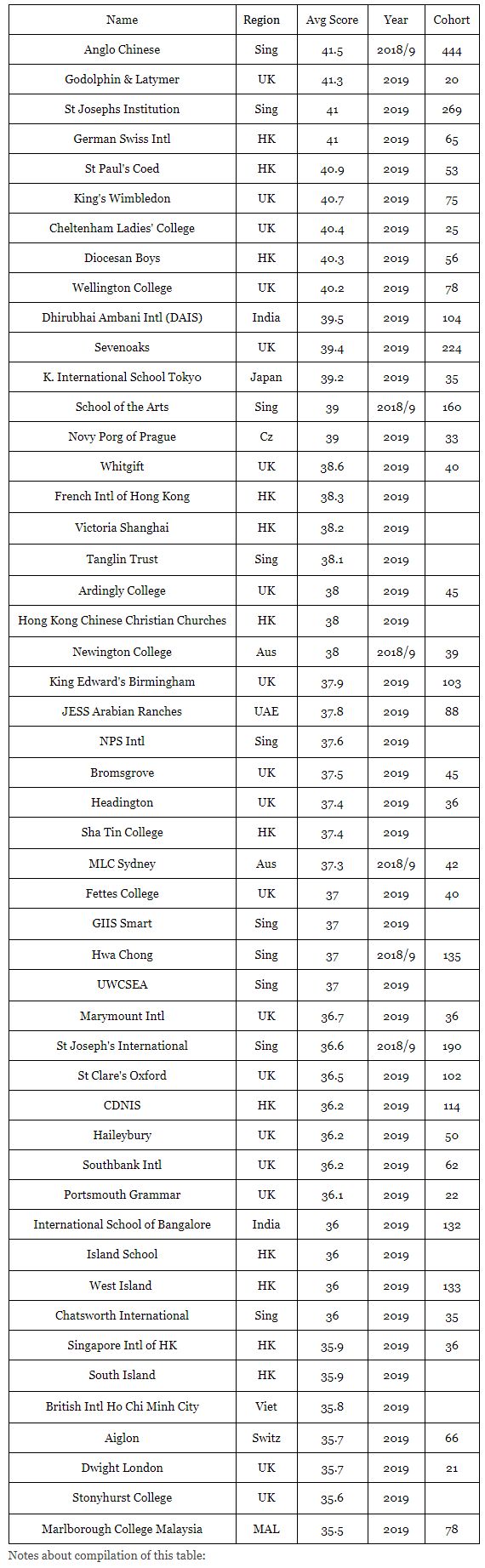 | Name | Region | Avg Score | Year | Cohort |
|---|---|---|---|---|
| Anglo Chinese | Sing | 41.5 | 2018/9 | 444 |
| Godolphin & Latymer | UK | 41.3 | 2019 | 20 |
| St Josephs Institution | Sing | 41 | 2019 | 269 |
| German Swiss Intl | HK | 41 | 2019 | 65 |
| St Paul's Coed | HK | 40.9 | 2019 | 53 |
| King's Wimbledon | UK | 40.7 | 2019 | 75 |
| Cheltenham Ladies' College | UK | 40.4 | 2019 | 25 |
| Diocesan Boys | HK | 40.3 | 2019 | 56 |
| Wellington College | UK | 40.2 | 2019 | 78 |
| Dhirubhai Ambani Intl (DAIS) | India | 39.5 | 2019 | 104 |
| Sevenoaks | UK | 39.4 | 2019 | 224 |
| K. International School Tokyo | Japan | 39.2 | 2019 | 35 |
| School of the Arts | Sing | 39 | 2018/9 | 160 |
| Novy Porg of Prague | Cz | 39 | 2019 | 33 |
| Whitgift | UK | 38.6 | 2019 | 40 |
| French Intl of Hong Kong | HK | 38.3 | 2019 | |
| Victoria Shanghai | HK | 38.2 | 2019 | |
| Tanglin Trust | Sing | 38.1 | 2019 | |
| Ardingly College | UK | 38 | 2019 | 45 |
| Hong Kong Chinese Christian Churches | HK | 38 | 2019 | |
| Newington College | Aus | 38 | 2018/9 | 39 |
| King Edward's Birmingham | UK | 37.9 | 2019 | 103 |
| JESS Arabian Ranches | UAE | 37.8 | 2019 | 88 |
| NPS Intl | Sing | 37.6 | 2019 | |
| Bromsgrove | UK | 37.5 | 2019 | 45 |
| Headington | UK | 37.4 | 2019 | 36 |
| Sha Tin College | HK | 37.4 | 2019 | |
| MLC Sydney | Aus | 37.3 | 2018/9 | 42 |
| Fettes College | UK | 37 | 2019 | 40 |
| GIIS Smart | Sing | 37 | 2019 | |
| Hwa Chong | Sing | 37 | 2018/9 | 135 |
| UWCSEA | Sing | 37 | 2019 | |
| Marymount Intl | UK | 36.7 | 2019 | 36 |
| St Joseph's International | Sing | 36.6 | 2018/9 | 190 |
| St Clare's Oxford | UK | 36.5 | 2019 | 102 |
| CDNIS | HK | 36.2 | 2019 | 114 |
| Haileybury | UK | 36.2 | 2019 | 50 |
| Southbank Intl | UK | 36.2 | 2019 | 62 |
| Portsmouth Grammar | UK | 36.1 | 2019 | 22 |
| International School of Bangalore | India | 36 | 2019 | 132 |
| Island School | HK | 36 | 2019 | |
| West Island | HK | 36 | 2019 | 133 |
| Chatsworth International | Sing | 36 | 2019 | 35 |
| Singapore Intl of HK | HK | 35.9 | 2019 | 36 |
| South Island | HK | 35.9 | 2019 | |
| British Intl Ho Chi Minh City | Viet | 35.8 | 2019 | |
| Aiglon | Switz | 35.7 | 2019 | 66 |
| Dwight London | UK | 35.7 | 2019 | 21 |
| Stonyhurst College | UK | 35.6 | 2019 | |
| Marlborough College Malaysia | MAL | 35.5 | 2019 | 78 |

Notes about compilation of this table: